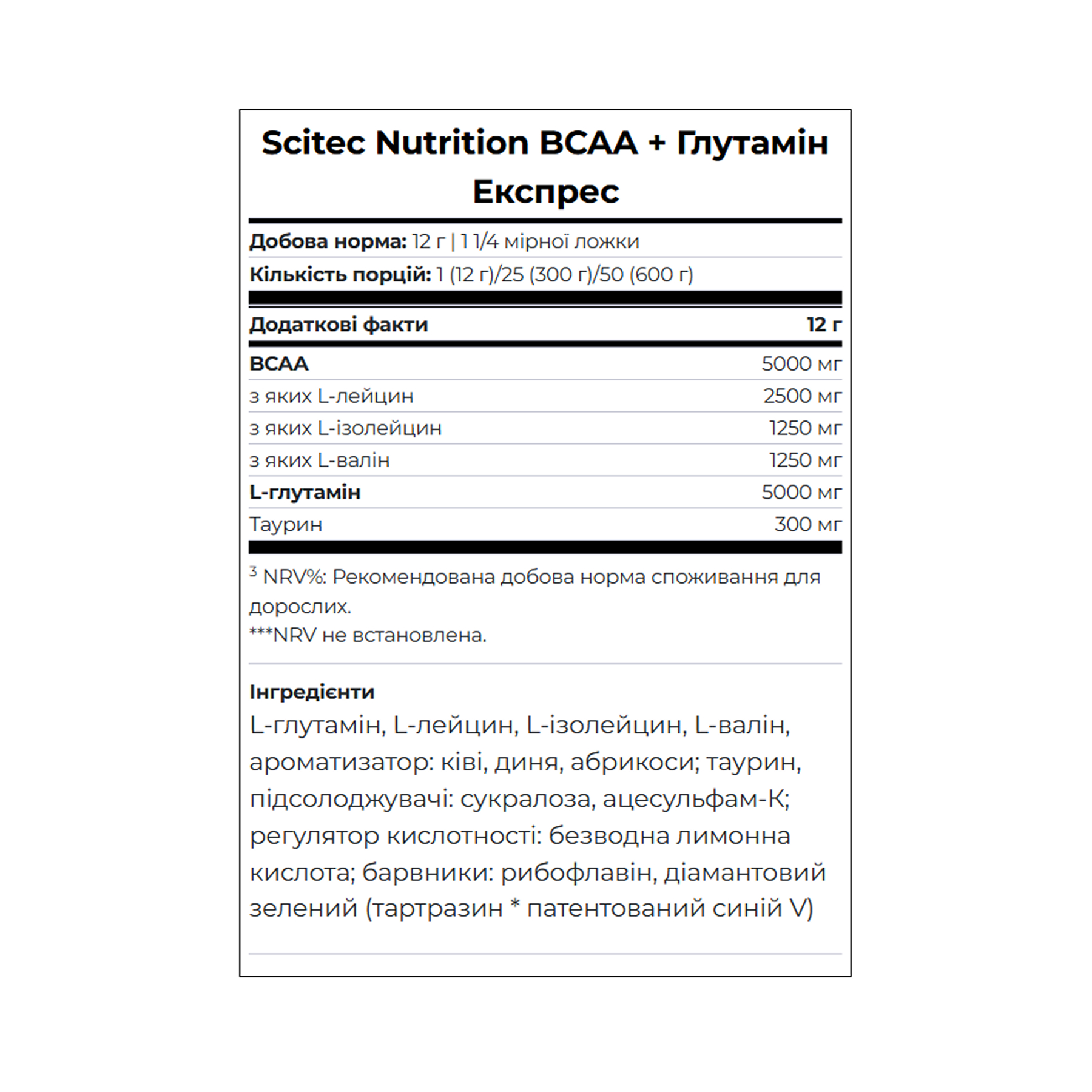 Scitec Nutrition BCAA + Глутамін Експрес

**Добова норма:** 12 г | 1 1/4 мірної ложки

**Кількість порцій:** 1 (12 г)/25 (300 г)/50 (600 г)

| Додаткові факти | 12 г |
|---|---|
| BCAA | 5000 мг |
| з яких L-лейцин | 2500 мг |
| з яких L-ізолейцин | 1250 мг |
| з яких L-валін | 1250 мг |
| L-глутамін | 5000 мг |
| Таурин | 300 мг |

$^3$ NRV%: Рекомендована добова норма споживання для дорослих.
***NRV не встановлена.

Інгредієнти
L-глутамін, L-лейцин, L-ізолейцин, L-валін, ароматизатор: ківі, диня, абрикоси; таурин, підсолоджувачі: сукралоза, ацесульфам-К; регулятор кислотності: безводна лимонна кислота; барвники: рибофлавін, діамантовий зелений (тартразин * патентований синій V)